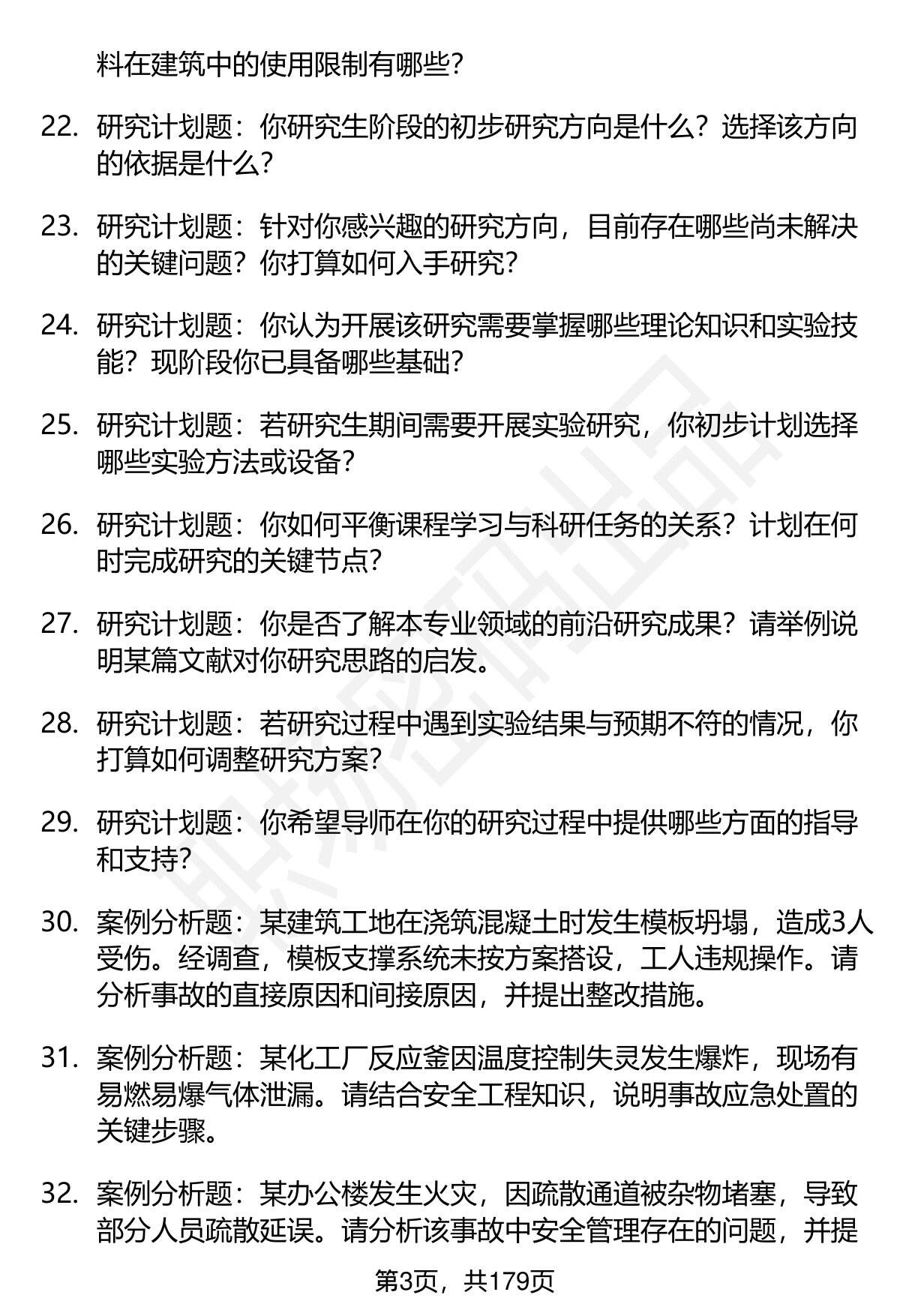 料在建筑中的使用限制有哪些？

22. 研究计划题：你研究生阶段的初步研究方向是什么？选择该方向的依据是什么？

23. 研究计划题：针对你感兴趣的研究方向，目前存在哪些尚未解决的关键问题？你打算如何入手研究？

24. 研究计划题：你认为开展该研究需要掌握哪些理论知识和实验技能？现阶段你已具备哪些基础？

25. 研究计划题：若研究生期间需要开展实验研究，你初步计划选择哪些实验方法或设备？

26. 研究计划题：你如何平衡课程学习与科研任务的关系？计划在何时完成研究的关键节点？

27. 研究计划题：你是否了解本专业领域的前沿研究成果？请举例说明某篇文献对你研究思路的启发。

28. 研究计划题：若研究过程中遇到实验结果与预期不符的情况，你打算如何调整研究方案？

29. 研究计划题：你希望导师在你的研究过程中提供哪些方面的指导和支持？

30. 案例分析题：某建筑工地在浇筑混凝土时发生模板坍塌，造成3人受伤。经调查，模板支撑系统未按方案搭设，工人违规操作。请分析事故的直接原因和间接原因，并提出整改措施。

31. 案例分析题：某化工厂反应釜因温度控制失灵发生爆炸，现场有易燃易爆气体泄漏。请结合安全工程知识，说明事故应急处置的关键步骤。

32. 案例分析题：某办公楼发生火灾，因疏散通道被杂物堵塞，导致部分人员疏散延误。请分析该事故中安全管理存在的问题，并提

第3页，共179页